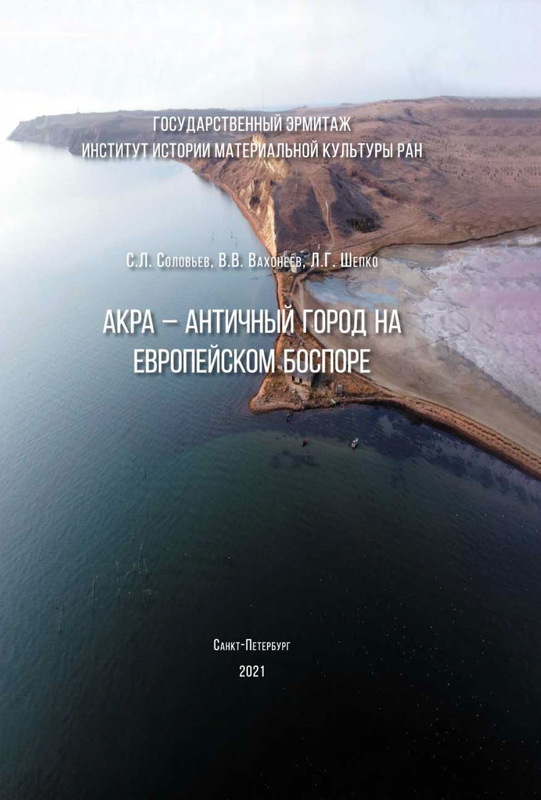 ГОСУДАРСТВЕННЫЙ ЭРМИТАЖ
ИНСТИТУТ ИСТОРИИ МАТЕРИАЛЬНОЙ КУЛЬТУРЫ РАН

С.Л. Соловьев, В.В. Вахонеев, Л.Г. Шепко

АКРА – АНТИЧНЫЙ ГОРОД НА ЕВРОПЕЙСКОМ БОСПОРЕ

Санкт-Петербург
2021